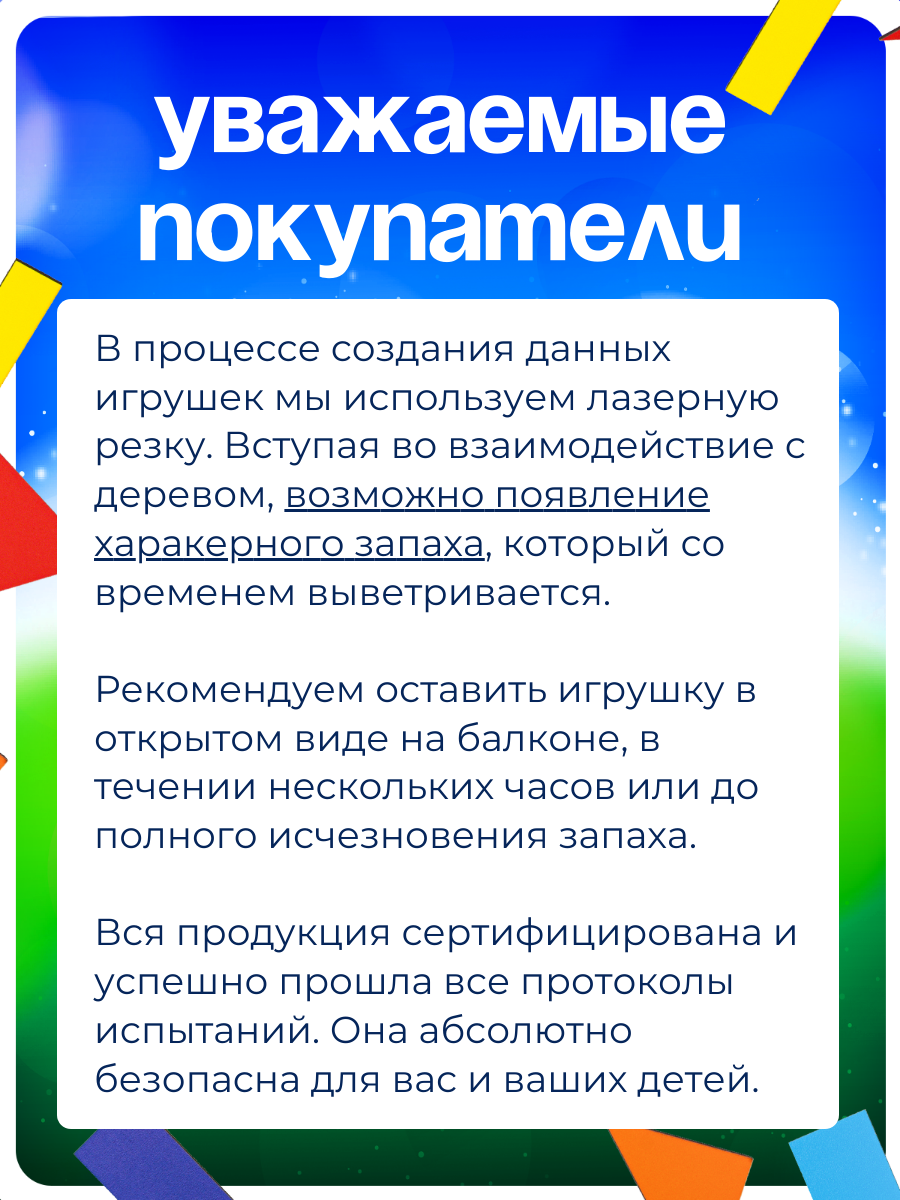 уважаемые покупатели

В процессе создания данных игрушек мы используем лазерную резку. Вступая во взаимодействие с деревом, возможно появление харакерного запаха, который со временем выветривается.

Рекомендуем оставить игрушку в открытом виде на балконе, в течении нескольких часов или до полного исчезновения запаха.

Вся продукция сертифицирована и успешно прошла все протоколы испытаний. Она абсолютно безопасна для вас и ваших детей.